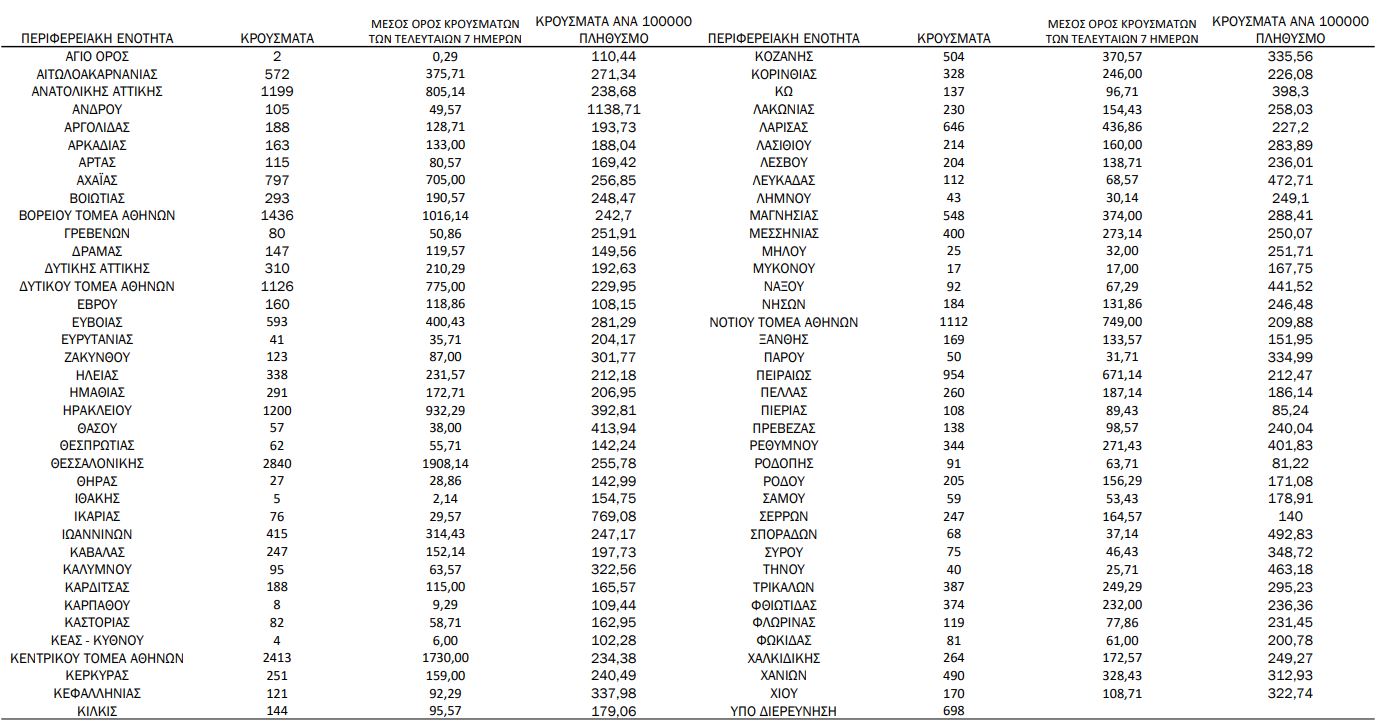 | ΠΕΡΙΦΕΡΕΙΑΚΗ ΕΝΟΤΗΤΑ | ΚΡΟΥΣΜΑΤΑ | ΜΕΣΟΣ ΟΡΟΣ ΚΡΟΥΣΜΑΤΩΝ ΤΩΝ ΤΕΛΕΥΤΑΙΩΝ 7 ΗΜΕΡΩΝ | ΚΡΟΥΣΜΑΤΑ ΑΝΑ 100000 ΠΛΗΘΥΣΜΟ |
|---|---|---|---|
| ΑΓΙΟ ΟΡΟΣ | 2 | 0,29 | 110,44 |
| ΑΙΤΩΛΟΑΚΑΡΝΑΝΙΑΣ | 572 | 375,71 | 271,34 |
| ΑΝΑΤΟΛΙΚΗΣ ΑΤΤΙΚΗΣ | 1199 | 805,14 | 238,68 |
| ΑΝΔΡΟΥ | 105 | 49,57 | 1138,71 |
| ΑΡΓΟΛΙΔΑΣ | 188 | 128,71 | 193,73 |
| ΑΡΚΑΔΙΑΣ | 163 | 133,00 | 188,04 |
| ΑΡΤΑΣ | 115 | 80,57 | 169,42 |
| ΑΧΑΪΑΣ | 797 | 705,00 | 256,85 |
| ΒΟΙΩΤΙΑΣ | 293 | 190,57 | 248,47 |
| ΒΟΡΕΙΟΥ ΤΟΜΕΑ ΑΘΗΝΩΝ | 1436 | 1016,14 | 242,7 |
| ΓΡΕΒΕΝΩΝ | 80 | 50,86 | 251,91 |
| ΔΡΑΜΑΣ | 147 | 119,57 | 149,56 |
| ΔΥΤΙΚΗΣ ΑΤΤΙΚΗΣ | 310 | 210,29 | 192,63 |
| ΔΥΤΙΚΟΥ ΤΟΜΕΑ ΑΘΗΝΩΝ | 1126 | 775,00 | 229,95 |
| ΕΒΡΟΥ | 160 | 118,86 | 108,15 |
| ΕΥΒΟΙΑΣ | 593 | 400,43 | 281,29 |
| ΕΥΡΥΤΑΝΙΑΣ | 41 | 35,71 | 204,17 |
| ΖΑΚΥΝΘΟΥ | 123 | 87,00 | 301,77 |
| ΗΛΕΙΑΣ | 338 | 231,57 | 212,18 |
| ΗΜΑΘΙΑΣ | 291 | 172,71 | 206,95 |
| ΗΡΑΚΛΕΙΟΥ | 1200 | 932,29 | 392,81 |
| ΘΑΣΟΥ | 57 | 38,00 | 413,94 |
| ΘΕΣΠΡΩΤΙΑΣ | 62 | 55,71 | 142,24 |
| ΘΕΣΣΑΛΟΝΙΚΗΣ | 2840 | 1908,14 | 255,78 |
| ΘΗΡΑΣ | 27 | 28,86 | 142,99 |
| ΙΘΑΚΗΣ | 5 | 2,14 | 154,75 |
| ΙΚΑΡΙΑΣ | 76 | 29,57 | 769,08 |
| ΙΩΑΝΝΙΝΩΝ | 415 | 314,43 | 247,17 |
| ΚΑΒΑΛΑΣ | 247 | 152,14 | 197,73 |
| ΚΑΛΥΜΝΟΥ | 95 | 63,57 | 322,56 |
| ΚΑΡΔΙΤΣΑΣ | 188 | 115,00 | 165,57 |
| ΚΑΡΠΑΘΟΥ | 8 | 9,29 | 109,44 |
| ΚΑΣΤΟΡΙΑΣ | 82 | 58,71 | 162,95 |
| ΚΕΑΣ - ΚΥΘΝΟΥ | 4 | 6,00 | 102,28 |
| ΚΕΝΤΡΙΚΟΥ ΤΟΜΕΑ ΑΘΗΝΩΝ | 2413 | 1730,00 | 234,38 |
| ΚΕΡΚΥΡΑΣ | 251 | 159,00 | 240,49 |
| ΚΕΦΑΛΛΗΝΙΑΣ | 121 | 92,29 | 337,98 |
| ΚΙΛΚΙΣ | 144 | 95,57 | 179,06 |

| ΠΕΡΙΦΕΡΕΙΑΚΗ ΕΝΟΤΗΤΑ | ΚΡΟΥΣΜΑΤΑ | ΜΕΣΟΣ ΟΡΟΣ ΚΡΟΥΣΜΑΤΩΝ ΤΩΝ ΤΕΛΕΥΤΑΙΩΝ 7 ΗΜΕΡΩΝ | ΚΡΟΥΣΜΑΤΑ ΑΝΑ 100000 ΠΛΗΘΥΣΜΟ |
|---|---|---|---|
| ΚΟΖΑΝΗΣ | 504 | 370,57 | 335,56 |
| ΚΟΡΙΝΘΙΑΣ | 328 | 246,00 | 226,08 |
| ΚΩ | 137 | 96,71 | 398,3 |
| ΛΑΚΩΝΙΑΣ | 230 | 154,43 | 258,03 |
| ΛΑΡΙΣΑΣ | 646 | 436,86 | 227,2 |
| ΛΑΣΙΘΙΟΥ | 214 | 160,00 | 283,89 |
| ΛΕΣΒΟΥ | 204 | 138,71 | 236,01 |
| ΛΕΥΚΑΔΑΣ | 112 | 68,57 | 472,71 |
| ΛΗΜΝΟΥ | 43 | 30,14 | 249,1 |
| ΜΑΓΝΗΣΙΑΣ | 548 | 374,00 | 288,41 |
| ΜΕΣΣΗΝΙΑΣ | 400 | 273,14 | 250,07 |
| ΜΗΛΟΥ | 25 | 32,00 | 251,71 |
| ΜΥΚΟΝΟΥ | 17 | 17,00 | 167,75 |
| ΝΑΞΟΥ | 92 | 67,29 | 441,52 |
| ΝΗΣΩΝ | 184 | 131,86 | 246,48 |
| ΝΟΤΙΟΥ ΤΟΜΕΑ ΑΘΗΝΩΝ | 1112 | 749,00 | 209,88 |
| ΞΑΝΘΗΣ | 169 | 133,57 | 151,95 |
| ΠΑΡΟΥ | 50 | 31,71 | 334,99 |
| ΠΕΙΡΑΙΩΣ | 954 | 671,14 | 212,47 |
| ΠΕΛΛΑΣ | 260 | 187,14 | 186,14 |
| ΠΙΕΡΙΑΣ | 108 | 89,43 | 85,24 |
| ΠΡΕΒΕΖΑΣ | 138 | 98,57 | 240,04 |
| ΡΕΘΥΜΝΟΥ | 344 | 271,43 | 401,83 |
| ΡΟΔΟΠΗΣ | 91 | 63,71 | 81,22 |
| ΡΟΔΟΥ | 205 | 156,29 | 171,08 |
| ΣΑΜΟΥ | 59 | 53,43 | 178,91 |
| ΣΕΡΡΩΝ | 247 | 164,57 | 140 |
| ΣΠΟΡΑΔΩΝ | 68 | 37,14 | 492,83 |
| ΣΥΡΟΥ | 75 | 46,43 | 348,72 |
| ΤΗΝΟΥ | 40 | 25,71 | 463,18 |
| ΤΡΙΚΑΛΩΝ | 387 | 249,29 | 295,23 |
| ΦΘΙΩΤΙΔΑΣ | 374 | 232,00 | 236,36 |
| ΦΛΩΡΙΝΑΣ | 119 | 77,86 | 231,45 |
| ΦΩΚΙΔΑΣ | 81 | 61,00 | 200,78 |
| ΧΑΛΚΙΔΙΚΗΣ | 264 | 172,57 | 249,27 |
| ΧΑΝΙΩΝ | 490 | 328,43 | 312,93 |
| ΧΙΟΥ | 170 | 108,71 | 322,74 |
| ΥΠΟ ΔΙΕΡΕΥΝΗΣΗ | 698 | | |